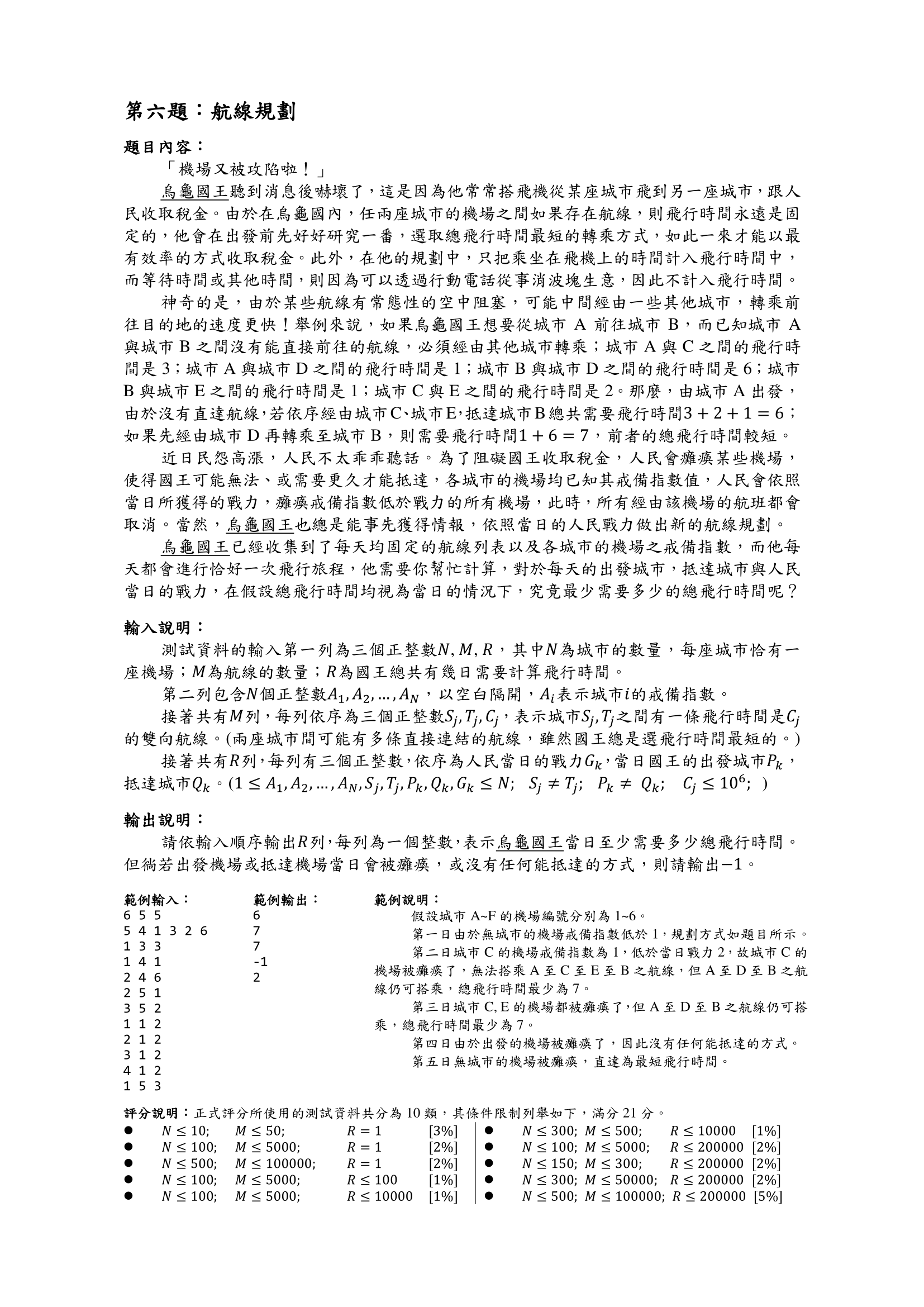 第六題：航線規劃

題目內容：

「機場又被攻陷啦！」

烏龜國王聽到消息後嚇壞了，這是因為他常常搭飛機從某座城市飛到另一座城市，跟人民收取稅金。由於在烏龜國內，任兩座城市的機場之間如果存在航線，則飛行時間永遠是固定的，他會在出發前先好好研究一番，選取總飛行時間最短的轉乘方式，如此一來才能以最有效率的方式收取稅金。此外，在他的規劃中，只把乘坐在飛機上的時間計入飛行時間中，而等待時間或其他時間，則因為可以透過行動電話從事消波塊生意，因此不計入飛行時間。

神奇的是，由於某些航線有常態性的空中阻塞，可能中間經由一些其他城市，轉乘前往目的地的速度更快！舉例來說，如果烏龜國王想要從城市 A 前往城市 B，而已知城市 A 與城市 B 之間沒有能直接前往的航線，必須經由其他城市轉乘；城市 A 與 C 之間的飛行時間是 3；城市 A 與城市 D 之間的飛行時間是 1；城市 B 與城市 D 之間的飛行時間是 6；城市 B 與城市 E 之間的飛行時間是 1；城市 C 與 E 之間的飛行時間是 2。那麼，由城市 A 出發，由於沒有直達航線，若依序經由城市C、城市E，抵達城市B總共需要飛行時間$3+2+1=6$；如果先經由城市 D 再轉乘至城市 B，則需要飛行時間$1+6=7$，前者的總飛行時間較短。

近日民怨高漲，人民不太乖乖聽話。為了阻礙國王收取稅金，人民會癱瘓某些機場，使得國王可能無法、或需要更久才能抵達，各城市的機場均已知其戒備指數值，人民會依照當日所獲得的戰力，癱瘓戒備指數低於戰力的所有機場，此時，所有經由該機場的航班都會取消。當然，烏龜國王也總是能事先獲得情報，依照當日的人民戰力做出新的航線規劃。

烏龜國王已經收集到了每天均固定的航線列表以及各城市的機場之戒備指數，而他每天都會進行恰好一次飛行旅程，他需要你幫忙計算，對於每天的出發城市，抵達城市與人民當日的戰力，在假設總飛行時間均視為當日的情況下，究竟最少需要多少的總飛行時間呢？

輸入說明：

測試資料的輸入第一列為三個正整數$N, M, R$，其中$N$為城市的數量，每座城市恰有一座機場；$M$為航線的數量；$R$為國王總共有幾日需要計算飛行時間。

第二列包含$N$個正整數$A_1, A_2, \ldots, A_N$，以空白隔開，$A_i$表示城市$i$的戒備指數。

接著共有$M$列，每列依序為三個正整數$S_j, T_j, C_j$，表示城市$S_j, T_j$之間有一條飛行時間是$C_j$的雙向航線。(兩座城市間可能有多條直接連結的航線，雖然國王總是選飛行時間最短的。)

接著共有$R$列，每列有三個正整數，依序為人民當日的戰力$G_k$，當日國王的出發城市$P_k$，抵達城市$Q_k$。($1 \le A_1, A_2, \ldots, A_N, S_j, T_j, P_k, Q_k, G_k \le N$; $S_j \ne T_j$; $P_k \ne Q_k$; $C_j \le 10^6$; )

輸出說明：

請依輸入順序輸出$R$列，每列為一個整數，表示烏龜國王當日至少需要多少總飛行時間。但倘若出發機場或抵達機場當日會被癱瘓，或沒有任何能抵達的方式，則請輸出$-1$。

範例輸入：
6 5 5
5 4 1 3 2 6
1 3 3
1 4 1
2 4 6
2 5 1
3 5 2
1 1 2
2 1 2
3 1 2
4 1 2
1 5 3

範例輸出：
6
7
7
-1
2

範例說明：
假設城市 A~F 的機場編號分別為 1~6。
第一日由於無城市的機場戒備指數低於 1，規劃方式如題目所示。
第二日城市 C 的機場戒備指數為 1，低於當日戰力 2，故城市 C 的機場被癱瘓了，無法搭乘 A 至 C 至 E 至 B 之航線，但 A 至 D 至 B 之航線仍可搭乘，總飛行時間最少為 7。
第三日城市 C, E 的機場都被癱瘓了，但 A 至 D 至 B 之航線仍可搭乘，總飛行時間最少為 7。
第四日由於出發的機場被癱瘓了，因此沒有任何能抵達的方式。
第五日無城市的機場被癱瘓，直達為最短飛行時間。

評分說明：正式評分所使用的測試資料共分為 10 類，其條件限制列舉如下，滿分 21 分。
● $N \le 10$; $M \le 50$; $R = 1$ [3%]
● $N \le 100$; $M \le 5000$; $R = 1$ [2%]
● $N \le 500$; $M \le 100000$; $R = 1$ [2%]
● $N \le 100$; $M \le 5000$; $R \le 100$ [1%]
● $N \le 100$; $M \le 5000$; $R \le 10000$ [1%]
● $N \le 300$; $M \le 500$; $R \le 10000$ [1%]
● $N \le 100$; $M \le 5000$; $R \le 200000$ [2%]
● $N \le 150$; $M \le 300$; $R \le 200000$ [2%]
● $N \le 300$; $M \le 50000$; $R \le 200000$ [2%]
● $N \le 500$; $M \le 100000$; $R \le 200000$ [5%]